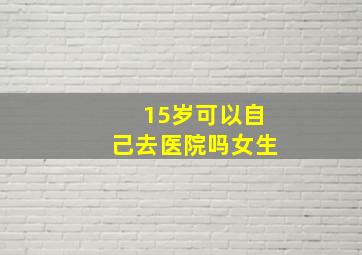 15岁可以自己去医院吗女生